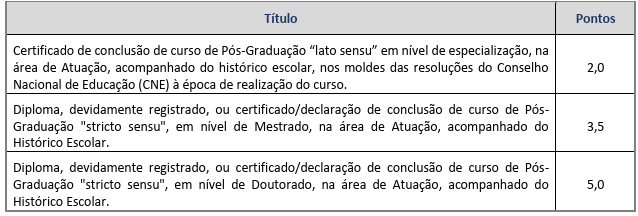 | Título | Pontos |
|---|---|
| Certificado de conclusão de curso de Pós-Graduação “lato sensu” em nível de especialização, na área de Atuação, acompanhado do histórico escolar, nos moldes das resoluções do Conselho Nacional de Educação (CNE) à época de realização do curso. | 2,0 |
| Diploma, devidamente registrado, ou certificado/declaração de conclusão de curso de Pós-Graduação "stricto sensu", em nível de Mestrado, na área de Atuação, acompanhado do Histórico Escolar. | 3,5 |
| Diploma, devidamente registrado, ou certificado/declaração de conclusão de curso de Pós-Graduação "stricto sensu", em nível de Doutorado, na área de Atuação, acompanhado do Histórico Escolar. | 5,0 |